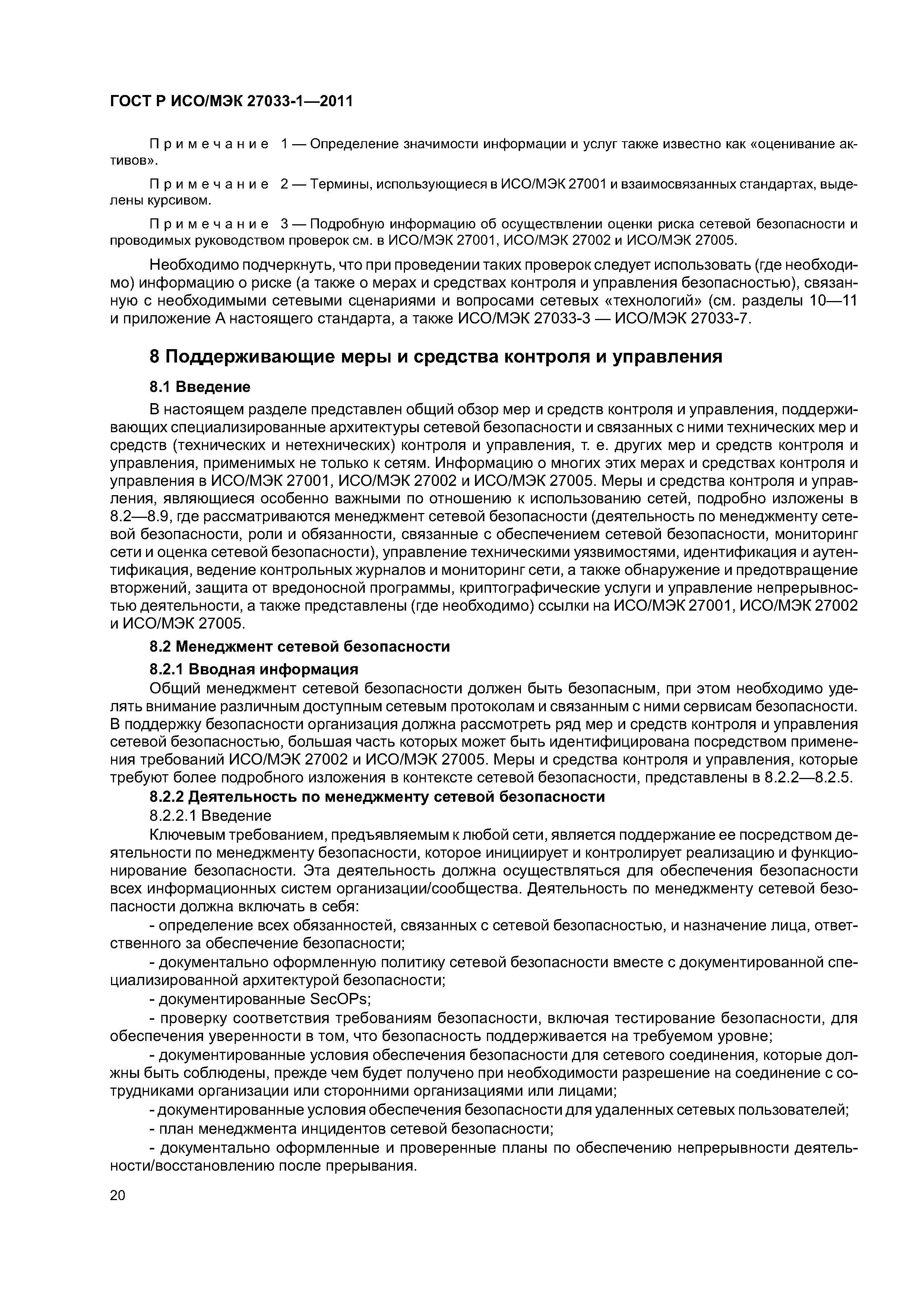 ГОСТ Р ИСО/МЭК 27033-1—2011

Примечание 1 — Определение значимости информации и услуг также известно как «оценивание активов».

Примечание 2 — Термины, использующиеся в ИСО/МЭК 27001 и взаимосвязанных стандартах, выделены курсивом.

Примечание 3 — Подробную информацию об осуществлении оценки риска сетевой безопасности и проводимых руководством проверок см. в ИСО/МЭК 27001, ИСО/МЭК 27002 и ИСО/МЭК 27005.

Необходимо подчеркнуть, что при проведении таких проверок следует использовать (где необходимо) информацию о риске (а также о мерах и средствах контроля и управления безопасностью), связанную с необходимыми сетевыми сценариями и вопросами сетевых «технологий» (см. разделы 10—11 и приложение А настоящего стандарта, а также ИСО/МЭК 27033-3 — ИСО/МЭК 27033-7.

8 Поддерживающие меры и средства контроля и управления

8.1 Введение

В настоящем разделе представлен общий обзор мер и средств контроля и управления, поддерживающих специализированные архитектуры сетевой безопасности и связанных с ними технических мер и средств (технических и нетехнических) контроля и управления, т. е. других мер и средств контроля и управления, применимых не только к сетям. Информацию о многих этих мерах и средствах контроля и управления в ИСО/МЭК 27001, ИСО/МЭК 27002 и ИСО/МЭК 27005. Меры и средства контроля и управления, являющиеся особенно важными по отношению к использованию сетей, подробно изложены в 8.2—8.9, где рассматриваются менеджмент сетевой безопасности (деятельность по менеджменту сетевой безопасности, роли и обязанности, связанные с обеспечением сетевой безопасности, мониторинг сети и оценка сетевой безопасности), управление техническими уязвимостями, идентификация и аутентификация, ведение контрольных журналов и мониторинг сети, а также обнаружение и предотвращение вторжений, защита от вредоносной программы, криптографические услуги и управление непрерывностью деятельности, а также представлены (где необходимо) ссылки на ИСО/МЭК 27001, ИСО/МЭК 27002 и ИСО/МЭК 27005.

8.2 Менеджмент сетевой безопасности

8.2.1 Вводная информация

Общий менеджмент сетевой безопасности должен быть безопасным, при этом необходимо уделять внимание различным доступным сетевым протоколам и связанным с ними сервисам безопасности. В поддержку безопасности организация должна рассмотреть ряд мер и средств контроля и управления сетевой безопасностью, большая часть которых может быть идентифицирована посредством применения требований ИСО/МЭК 27002 и ИСО/МЭК 27005. Меры и средства контроля и управления, которые требуют более подробного изложения в контексте сетевой безопасности, представлены в 8.2.2—8.2.5.

8.2.2 Деятельность по менеджменту сетевой безопасности

8.2.2.1 Введение

Ключевым требованием, предъявляемым к любой сети, является поддержание ее посредством деятельности по менеджменту безопасности, которое инициирует и контролирует реализацию и функционирование безопасности. Эта деятельность должна осуществляться для обеспечения безопасности всех информационных систем организации/сообщества. Деятельность по менеджменту сетевой безопасности должна включать в себя:

- определение всех обязанностей, связанных с сетевой безопасностью, и назначение лица, ответственного за обеспечение безопасности;

- документально оформленную политику сетевой безопасности вместе с документированной специализированной архитектурой безопасности;

- документированные SecOPs;

- проверку соответствия требованиям безопасности, включая тестирование безопасности, для обеспечения уверенности в том, что безопасность поддерживается на требуемом уровне;

- документированные условия обеспечения безопасности для сетевого соединения, которые должны быть соблюдены, прежде чем будет получено при необходимости разрешение на соединение с сотрудниками организации или сторонними организациями или лицами;

- документированные условия обеспечения безопасности для удаленных сетевых пользователей;

- план менеджмента инцидентов сетевой безопасности;

- документально оформленные и проверенные планы по обеспечению непрерывности деятельности/восстановлению после прерывания.

20